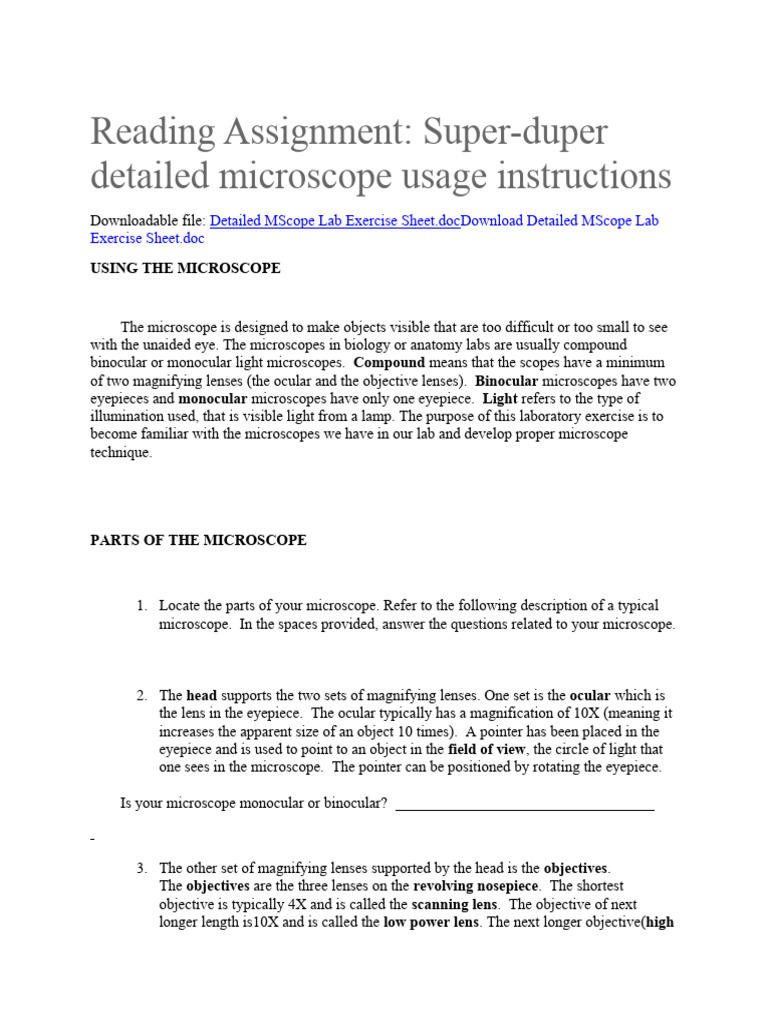 Reading Assignment: Super-duper detailed microscope usage instructions

Downloadable file: Detailed MScope Lab Exercise Sheet.docDownload Detailed MScope Lab Exercise Sheet.doc

USING THE MICROSCOPE

The microscope is designed to make objects visible that are too difficult or too small to see with the unaided eye. The microscopes in biology or anatomy labs are usually compound binocular or monocular light microscopes. Compound means that the scopes have a minimum of two magnifying lenses (the ocular and the objective lenses). Binocular microscopes have two eyepieces and monocular microscopes have only one eyepiece. Light refers to the type of illumination used, that is visible light from a lamp. The purpose of this laboratory exercise is to become familiar with the microscopes we have in our lab and develop proper microscope technique.

PARTS OF THE MICROSCOPE

1. Locate the parts of your microscope. Refer to the following description of a typical microscope. In the spaces provided, answer the questions related to your microscope.

2. The head supports the two sets of magnifying lenses. One set is the ocular which is the lens in the eyepiece. The ocular typically has a magnification of 10X (meaning it increases the apparent size of an object 10 times). A pointer has been placed in the eyepiece and is used to point to an object in the field of view, the circle of light that one sees in the microscope. The pointer can be positioned by rotating the eyepiece.

Is your microscope monocular or binocular? ___________________________________

3. The other set of magnifying lenses supported by the head is the objectives. The objectives are the three lenses on the revolving nosepiece. The shortest objective is typically 4X and is called the scanning lens. The objective of next longer length is10X and is called the low power lens. The next longer objective(high